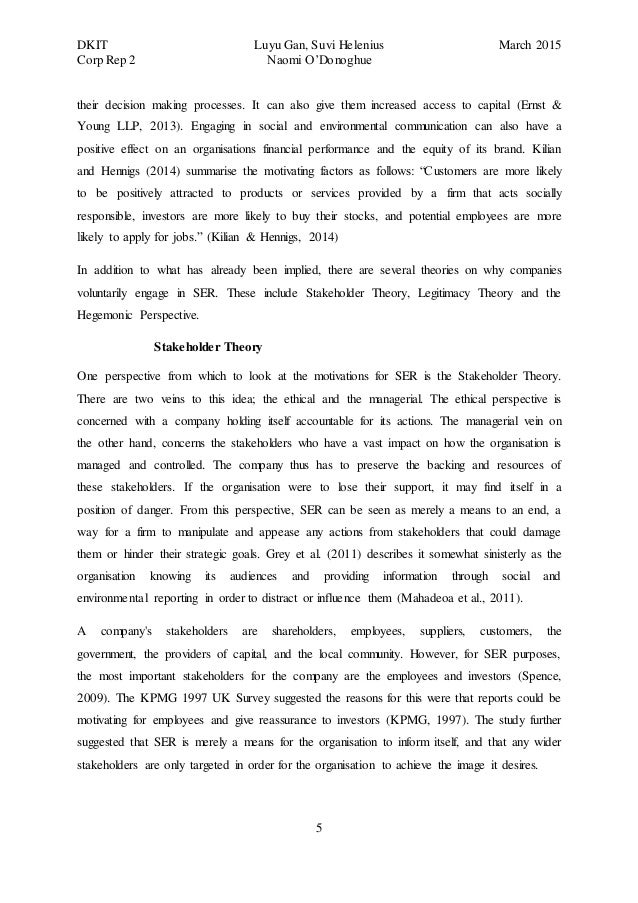 DKIT
Corp Rep 2

Luyu Gan, Suvi Helenius
Naomi O'Donoghue

March 2015

their decision making processes. It can also give them increased access to capital (Ernst & Young LLP, 2013). Engaging in social and environmental communication can also have a positive effect on an organisations financial performance and the equity of its brand. Kilian and Hennigs (2014) summarise the motivating factors as follows: "Customers are more likely to be positively attracted to products or services provided by a firm that acts socially responsible, investors are more likely to buy their stocks, and potential employees are more likely to apply for jobs." (Kilian & Hennigs, 2014)

In addition to what has already been implied, there are several theories on why companies voluntarily engage in SER. These include Stakeholder Theory, Legitimacy Theory and the Hegemonic Perspective.

Stakeholder Theory

One perspective from which to look at the motivations for SER is the Stakeholder Theory. There are two veins to this idea; the ethical and the managerial. The ethical perspective is concerned with a company holding itself accountable for its actions. The managerial vein on the other hand, concerns the stakeholders who have a vast impact on how the organisation is managed and controlled. The company thus has to preserve the backing and resources of these stakeholders. If the organisation were to lose their support, it may find itself in a position of danger. From this perspective, SER can be seen as merely a means to an end, a way for a firm to manipulate and appease any actions from stakeholders that could damage them or hinder their strategic goals. Grey et al. (2011) describes it somewhat sinisterly as the organisation knowing its audiences and providing information through social and environmental reporting in order to distract or influence them (Mahadeoa et al., 2011).

A company's stakeholders are shareholders, employees, suppliers, customers, the government, the providers of capital, and the local community. However, for SER purposes, the most important stakeholders for the company are the employees and investors (Spence, 2009). The KPMG 1997 UK Survey suggested the reasons for this were that reports could be motivating for employees and give reassurance to investors (KPMG, 1997). The study further suggested that SER is merely a means for the organisation to inform itself, and that any wider stakeholders are only targeted in order for the organisation to achieve the image it desires.

5